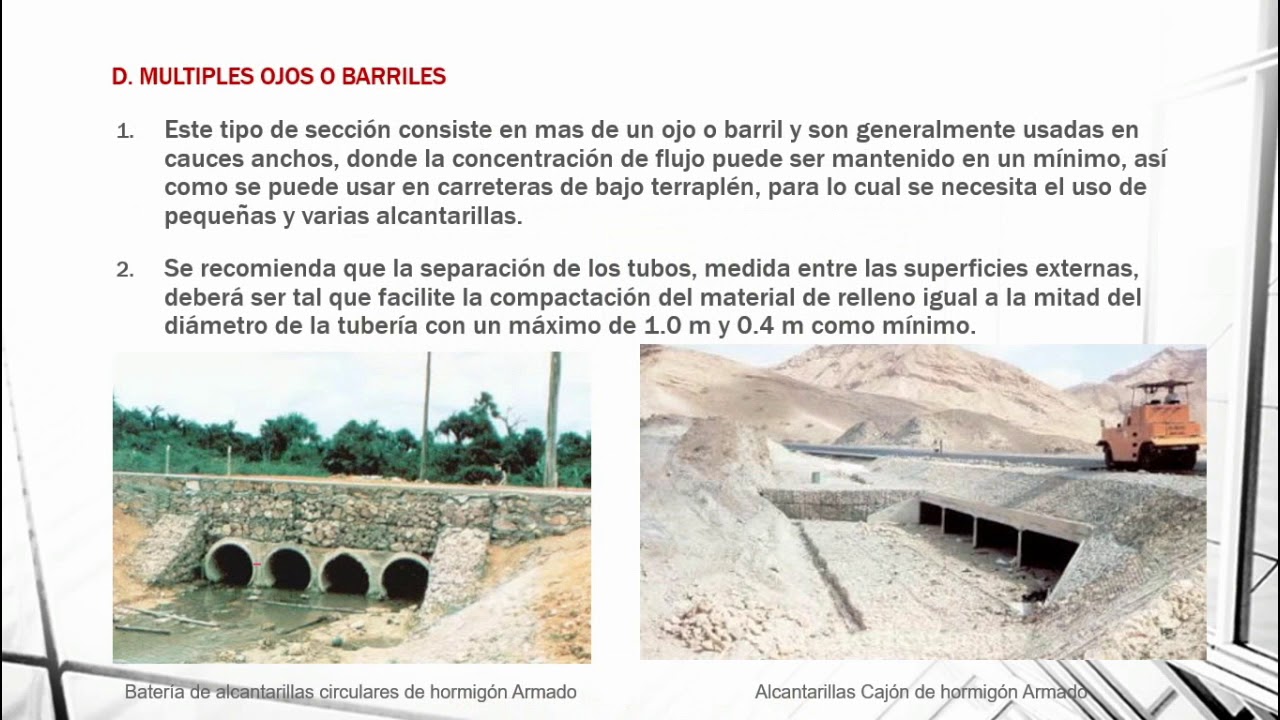 D. MULTIPLES OJOS O BARRILES

1. Este tipo de sección consiste en mas de un ojo o barril y son generalmente usadas en cauces anchos, donde la concentración de flujo puede ser mantenido en un mínimo, así como se puede usar en carreteras de bajo terraplén, para lo cual se necesita el uso de pequeñas y varias alcantarillas.

2. Se recomienda que la separación de los tubos, medida entre las superficies externas, deberá ser tal que facilite la compactación del material de relleno igual a la mitad del diámetro de la tubería con un máximo de 1.0 m y 0.4 m como mínimo.

Batería de alcantarillas circulares de hormigón Armado

Alcantarillas Cajón de hormigón Armado